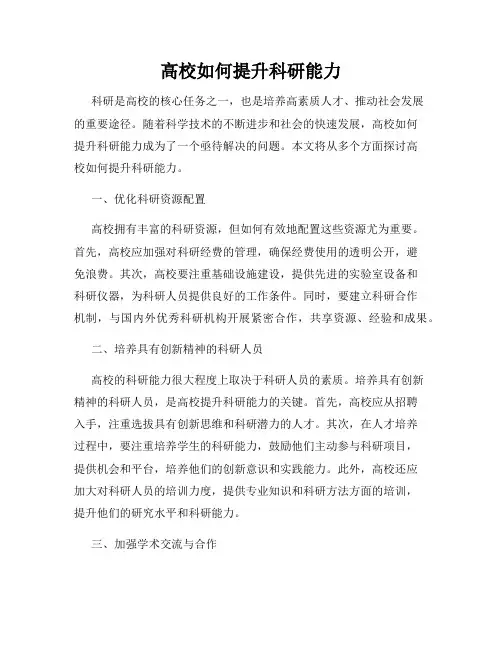 高校如何提升科研能力

科研是高校的核心任务之一，也是培养高素质人才、推动社会发展的重要途径。随着科学技术的不断进步和社会的快速发展，高校如何提升科研能力成为了一个亟待解决的问题。本文将从多个方面探讨高校如何提升科研能力。

一、优化科研资源配置

高校拥有丰富的科研资源，但如何有效地配置这些资源尤为重要。首先，高校应加强对科研经费的管理，确保经费使用的透明公开，避免浪费。其次，高校要注重基础设施建设，提供先进的实验室设备和科研仪器，为科研人员提供良好的工作条件。同时，要建立科研合作机制，与国内外优秀科研机构开展紧密合作，共享资源、经验和成果。

二、培养具有创新精神的科研人员

高校的科研能力很大程度上取决于科研人员的素质。培养具有创新精神的科研人员，是高校提升科研能力的关键。首先，高校应从招聘入手，注重选拔具有创新思维和科研潜力的人才。其次，在人才培养过程中，要注重培养学生的科研能力，鼓励他们主动参与科研项目，提供机会和平台，培养他们的创新意识和实践能力。此外，高校还应加大对科研人员的培训力度，提供专业知识和科研方法方面的培训，提升他们的研究水平和科研能力。

三、加强学术交流与合作